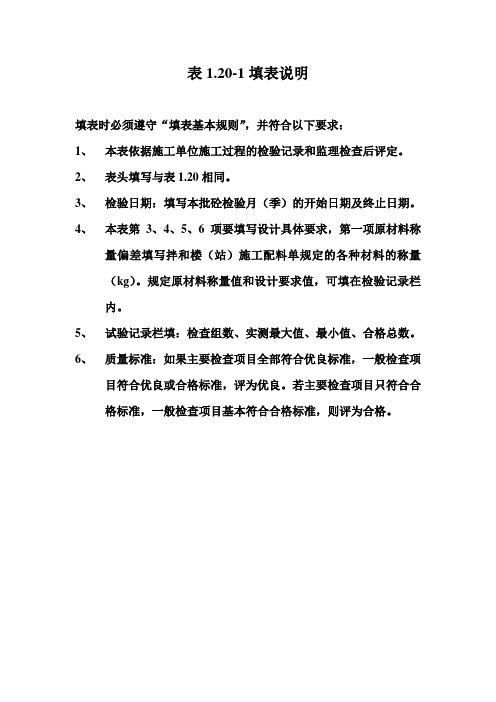 表 1.20-1 填表说明

填表时必须遵守“填表基本规则”，并符合以下要求：

1、 本表依据施工单位施工过程的检验记录和监理检查后评定。

2、 表头填写与表 1.20 相同。

3、 检验日期：填写本批砼检验月（季）的开始日期及终止日期。

4、 本表第 3、4、5、6 项要填写设计具体要求，第一项原材料称量偏差填写拌和楼（站）施工配料单规定的各种材料的称量（kg）。规定原材料称量值和设计要求值，可填在检验记录栏内。

5、 试验记录栏填：检查组数、实测最大值、最小值、合格总数。

6、 质量标准：如果主要检查项目全部符合优良标准，一般检查项目符合优良或合格标准，评为优良。若主要检查项目只符合合格标准，一般检查项目基本符合合格标准，则评为合格。